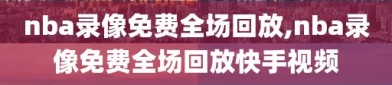 nba录像免费全场回放,nba录像免费全场回放快手视频